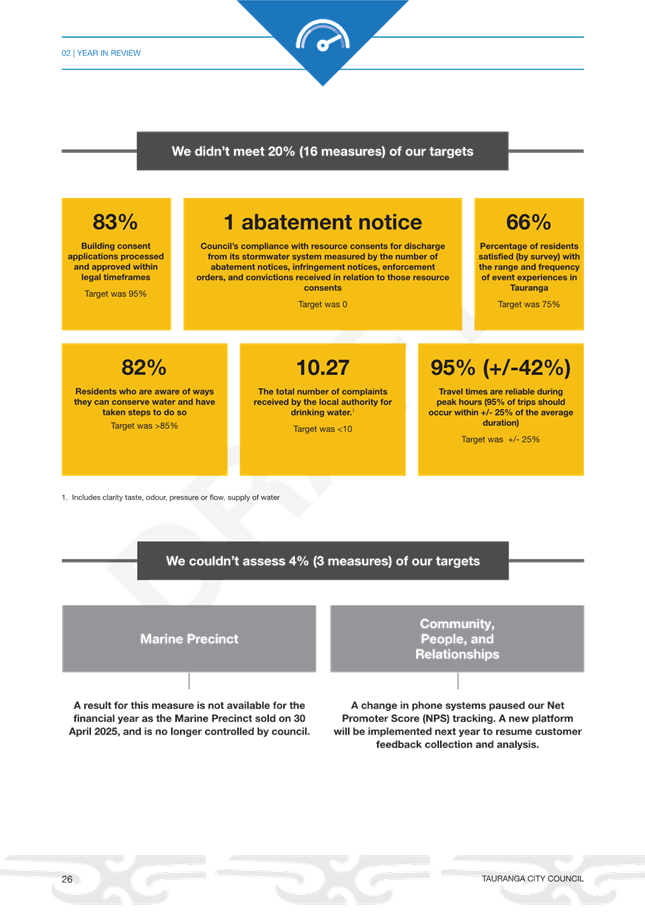 02 | YEAR IN REVIEW

We didn't meet 20% (16 measures) of our targets

83%
Building consent applications processed and approved within legal timeframes
Target was 95%

1 abatement notice
Council's compliance with resource consents for discharge from its stormwater system measured by the number of abatement notices, infringement notices, enforcement orders, and convictions received in relation to those resource consents
Target was 0

66%
Percentage of residents satisfied (by survey) with the range and frequency of event experiences in Tauranga
Target was 75%

82%
Residents who are aware of ways they can conserve water and have taken steps to do so
Target was >85%

10.27
The total number of complaints received by the local authority for drinking water.$^1$
Target was <10

95% (+/-42%)
Travel times are reliable during peak hours (95% of trips should occur within +/- 25% of the average duration)
Target was +/- 25%

1. Includes clarity taste, odour, pressure or flow, supply of water

DRAFT

We couldn't assess 4% (3 measures) of our targets

Marine Precinct

A result for this measure is not available for the financial year as the Marine Precinct sold on 30 April 2025, and is no longer controlled by council.

Community, People, and Relationships

A change in phone systems paused our Net Promoter Score (NPS) tracking. A new platform will be implemented next year to resume customer feedback collection and analysis.

26

TAURANGA CITY COUNCIL